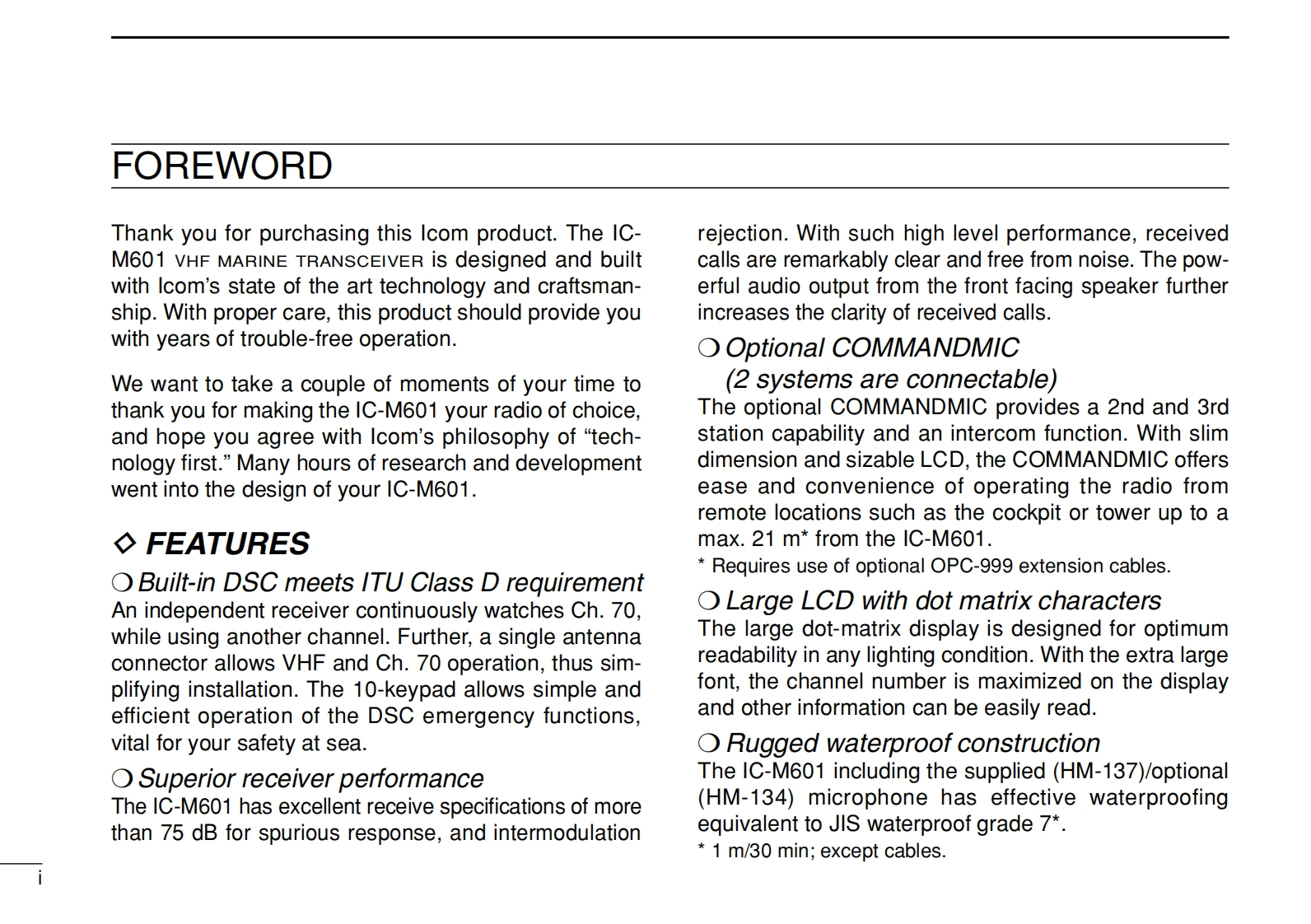 FOREWORD

Thank you for purchasing this Icom product. The IC-M601 VHF MARINE TRANSCEIVER is designed and built with Icom's state of the art technology and craftsmanship. With proper care, this product should provide you with years of trouble-free operation.

We want to take a couple of moments of your time to thank you for making the IC-M601 your radio of choice, and hope you agree with Icom's philosophy of "technology first." Many hours of research and development went into the design of your IC-M601.

◇ FEATURES

❍ Built-in DSC meets ITU Class D requirement
An independent receiver continuously watches Ch. 70, while using another channel. Further, a single antenna connector allows VHF and Ch. 70 operation, thus simplifying installation. The 10-keypad allows simple and efficient operation of the DSC emergency functions, vital for your safety at sea.

❍ Superior receiver performance
The IC-M601 has excellent receive specifications of more than 75 dB for spurious response, and intermodulation rejection. With such high level performance, received calls are remarkably clear and free from noise. The powerful audio output from the front facing speaker further increases the clarity of received calls.

❍ Optional COMMANDMIC (2 systems are connectable)
The optional COMMANDMIC provides a 2nd and 3rd station capability and an intercom function. With slim dimension and sizable LCD, the COMMANDMIC offers ease and convenience of operating the radio from remote locations such as the cockpit or tower up to a max. 21 m* from the IC-M601.
* Requires use of optional OPC-999 extension cables.

❍ Large LCD with dot matrix characters
The large dot-matrix display is designed for optimum readability in any lighting condition. With the extra large font, the channel number is maximized on the display and other information can be easily read.

❍ Rugged waterproof construction
The IC-M601 including the supplied (HM-137)/optional (HM-134) microphone has effective waterproofing equivalent to JIS waterproof grade 7*.
* 1 m/30 min; except cables.

i